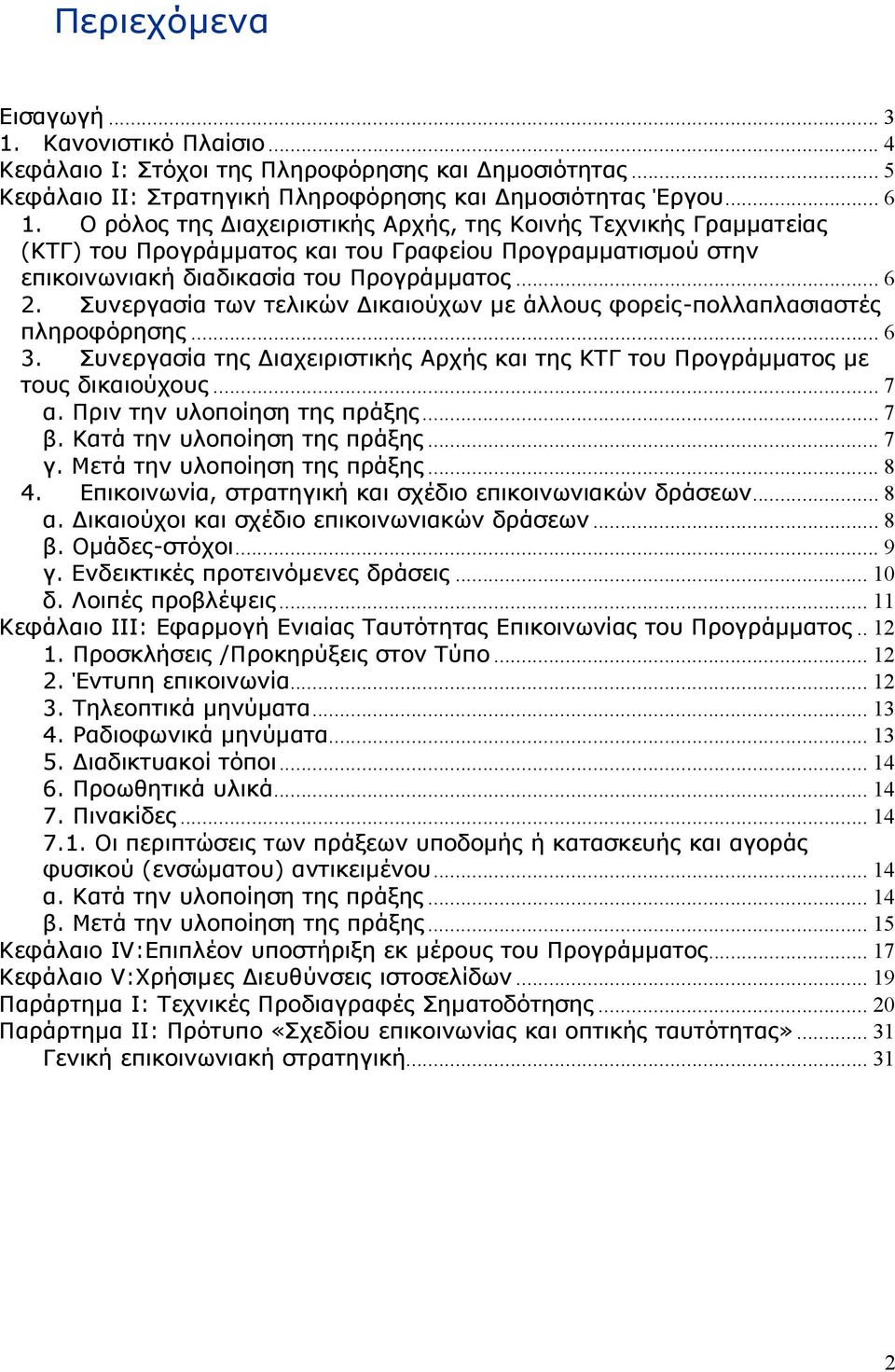 Περιεχόμενα

Εισαγωγή ... 3
1. Κανονιστικό Πλαίσιο ... 4
Κεφάλαιο Ι: Στόχοι της Πληροφόρησης και Δημοσιότητας ... 5
Κεφάλαιο ΙΙ: Στρατηγική Πληροφόρησης και Δημοσιότητας Έργου ... 6
1. Ο ρόλος της Διαχειριστικής Αρχής, της Κοινής Τεχνικής Γραμματείας (ΚΤΓ) του Προγράμματος και του Γραφείου Προγραμματισμού στην επικοινωνιακή διαδικασία του Προγράμματος ... 6
2. Συνεργασία των τελικών Δικαιούχων με άλλους φορείς-πολλαπλασιαστές πληροφόρησης ... 6
3. Συνεργασία της Διαχειριστικής Αρχής και της ΚΤΓ του Προγράμματος με τους δικαιούχους ... 7
α. Πριν την υλοποίηση της πράξης ... 7
β. Κατά την υλοποίηση της πράξης ... 7
γ. Μετά την υλοποίηση της πράξης ... 8
4. Επικοινωνία, στρατηγική και σχέδιο επικοινωνιακών δράσεων ... 8
α. Δικαιούχοι και σχέδιο επικοινωνιακών δράσεων ... 8
β. Ομάδες-στόχοι ... 9
γ. Ενδεικτικές προτεινόμενες δράσεις ... 10
δ. Λοιπές προβλέψεις ... 11
Κεφάλαιο ΙΙΙ: Εφαρμογή Ενιαίας Ταυτότητας Επικοινωνίας του Προγράμματος .. 12
1. Προσκλήσεις /Προκηρύξεις στον Τύπο ... 12
2. Έντυπη επικοινωνία ... 12
3. Τηλεοπτικά μηνύματα ... 13
4. Ραδιοφωνικά μηνύματα ... 13
5. Διαδικτυακοί τόποι ... 14
6. Προωθητικά υλικά ... 14
7. Πινακίδες ... 14
7.1. Οι περιπτώσεις των πράξεων υποδομής ή κατασκευής και αγοράς φυσικού (ενσώματου) αντικειμένου ... 14
α. Κατά την υλοποίηση της πράξης ... 14
β. Μετά την υλοποίηση της πράξης ... 15
Κεφάλαιο IV:Επιπλέον υποστήριξη εκ μέρους του Προγράμματος ... 17
Κεφάλαιο V:Χρήσιμες Διευθύνσεις ιστοσελίδων ... 19
Παράρτημα Ι: Τεχνικές Προδιαγραφές Σηματοδότησης ... 20
Παράρτημα ΙΙ: Πρότυπο «Σχεδίου επικοινωνίας και οπτικής ταυτότητας» ... 31
Γενική επικοινωνιακή στρατηγική ... 31

2